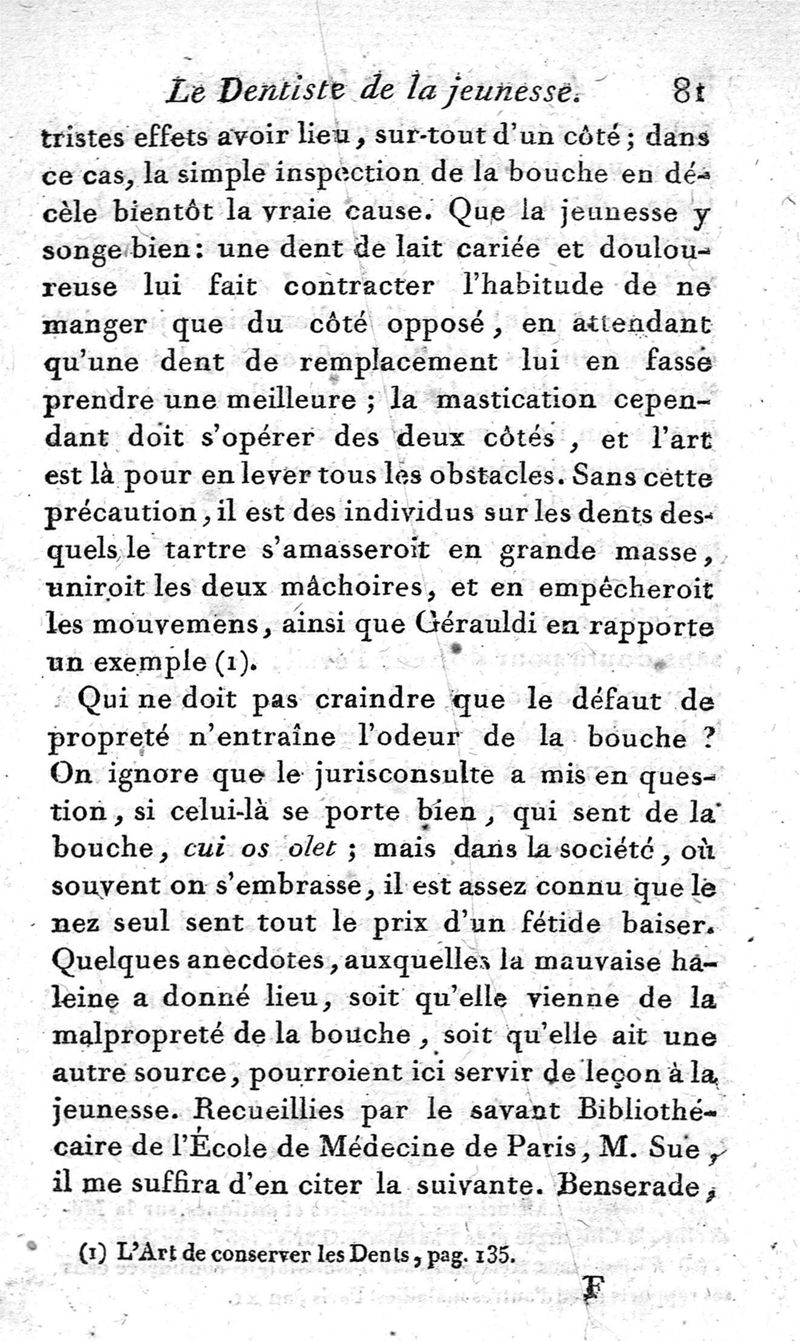 Le Dentiste de la jeunesse. 81

tristes effets avoir lieu, sur-tout d'un côté; dans ce cas, la simple inspection de la bouche en décèle bientôt la vraie cause. Que la jeunesse y songe bien: une dent de lait cariée et douloureuse lui fait contracter l'habitude de ne manger que du côté opposé, en attendant qu'une dent de remplacement lui en fasse prendre une meilleure; la mastication cependant doit s'opérer des deux côtés, et l'art est là pour en lever tous les obstacles. Sans cette précaution, il est des individus sur les dents desquels le tartre s'amasseroit en grande masse, uniroit les deux mâchoires, et en empêcheroit les mouvemens, ainsi que Gérauldi en rapporte un exemple (1).

Qui ne doit pas craindre que le défaut de propreté n'entraîne l'odeur de la bouche? On ignore que le jurisconsulte a mis en question, si celui-là se porte bien, qui sent de la bouche, cui os olet; mais dans la société, où souvent on s'embrasse, il est assez connu que le nez seul sent tout le prix d'un fétide baiser. Quelques anecdotes, auxquelles la mauvaise haleine a donné lieu, soit qu'elle vienne de la malpropreté de la bouche, soit qu'elle ait une autre source, pourroient ici servir de leçon à la jeunesse. Recueillies par le savant Bibliothécaire de l'École de Médecine de Paris, M. Sue, il me suffira d'en citer la suivante. Benserade,

(1) L'Art de conserver les Dents, pag. 135.

F